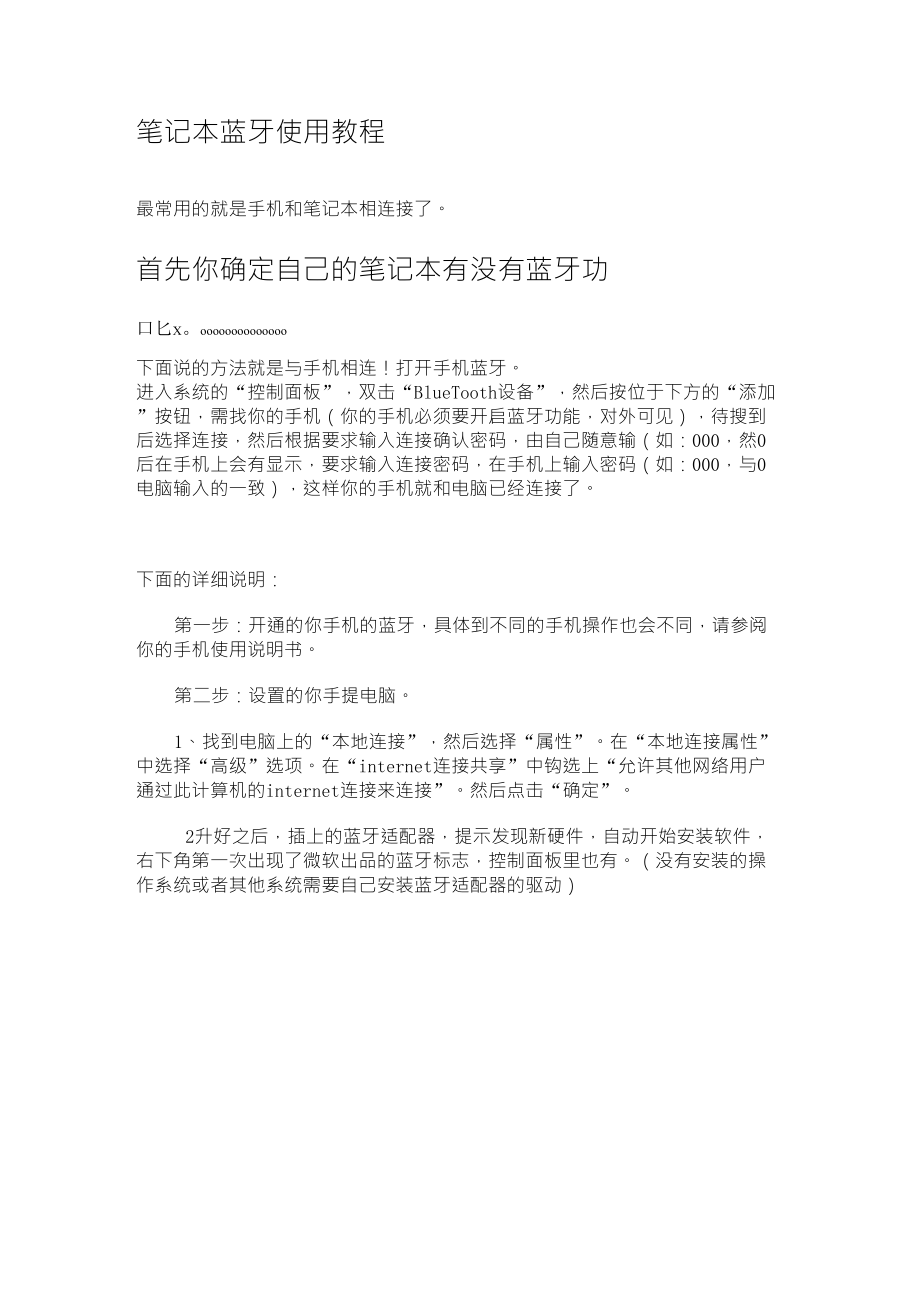 笔记本蓝牙使用教程

最常用的就是手机和笔记本相连接了。

首先你确定自己的笔记本有没有蓝牙功

口匕x。oooooooooooooo

下面说的方法就是与手机相连！打开手机蓝牙。
进入系统的“控制面板”，双击“BlueTooth设备”，然后按位于下方的“添加”按钮，需找你的手机（你的手机必须要开启蓝牙功能，对外可见），待搜到后选择连接，然后根据要求输入连接确认密码，由自己随意输（如：000，然0后在手机上会有显示，要求输入连接密码，在手机上输入密码（如：000，与0电脑输入的一致），这样你的手机就和电脑已经连接了。

下面的详细说明：

第一步：开通的你手机的蓝牙，具体到不同的手机操作也会不同，请参阅你的手机使用说明书。

第二步：设置的你手提电脑。

1、找到电脑上的“本地连接”，然后选择“属性”。在“本地连接属性”中选择“高级”选项。在“internet连接共享”中钩选上“允许其他网络用户通过此计算机的internet连接来连接”。然后点击“确定”。

2升好之后，插上的蓝牙适配器，提示发现新硬件，自动开始安装软件，右下角第一次出现了微软出品的蓝牙标志，控制面板里也有。（没有安装的操作系统或者其他系统需要自己安装蓝牙适配器的驱动）